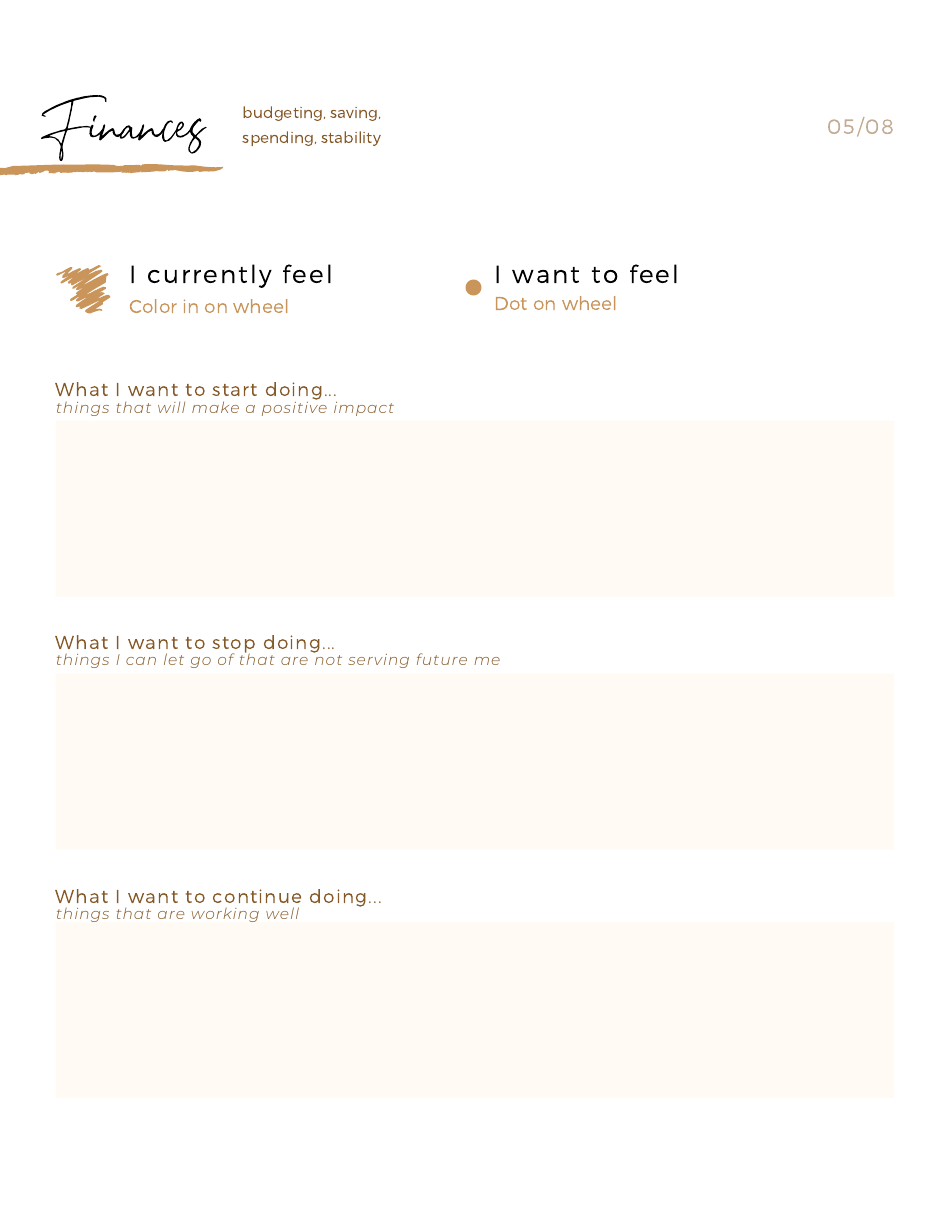 Finances

budgeting, saving, spending, stability

05/08

I currently feel
Color in on wheel

I want to feel
Dot on wheel

What I want to start doing...
things that will make a positive impact

What I want to stop doing...
things I can let go of that are not serving future me

What I want to continue doing...
things that are working well